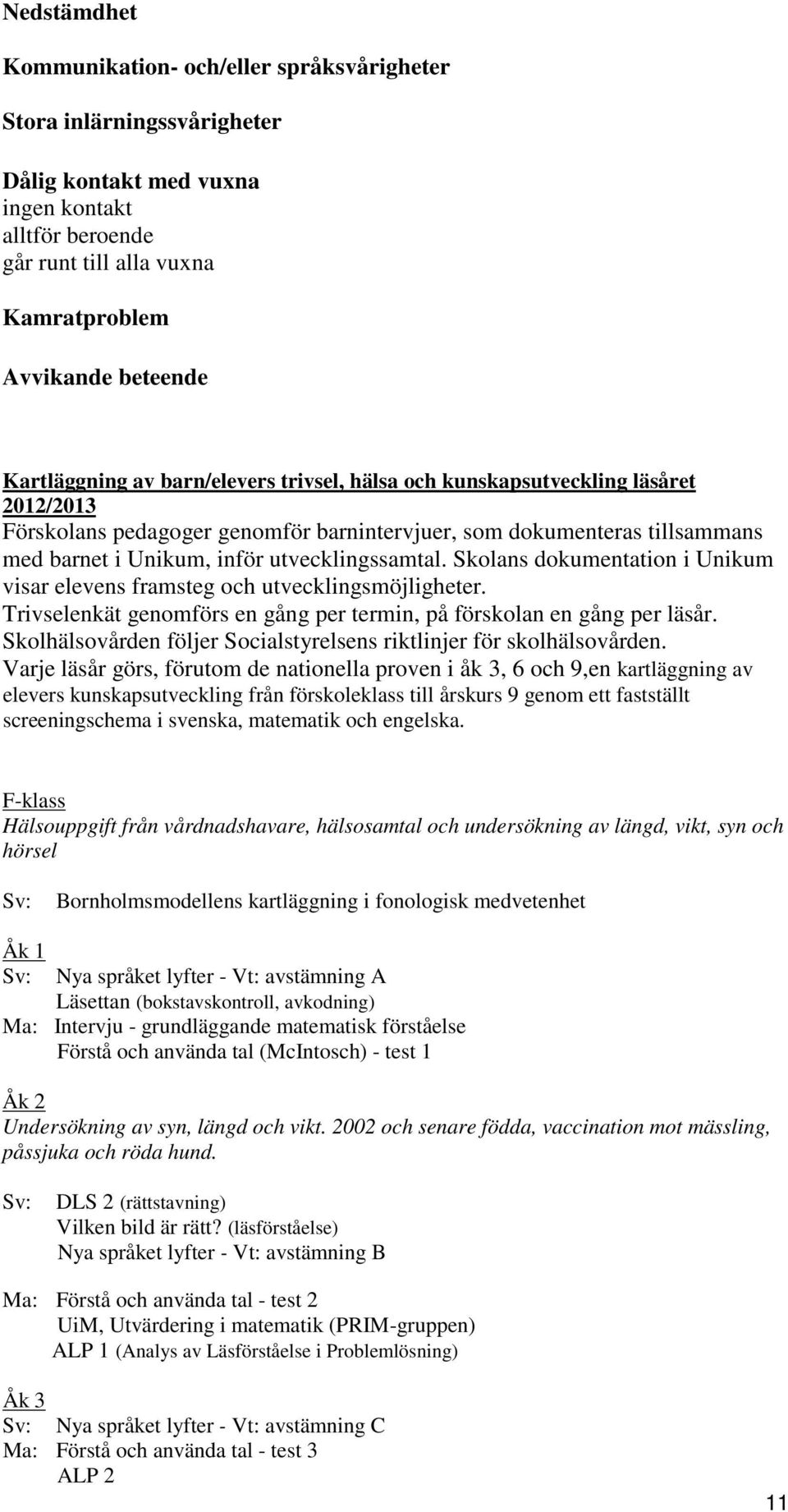 Nedstämdhet

Kommunikation- och/eller språksvårigheter

Stora inlärningssvårigheter

Dålig kontakt med vuxna
ingen kontakt
alltför beroende
går runt till alla vuxna

Kamratproblem

Avvikande beteende

Kartläggning av barn/elevers trivsel, hälsa och kunskapsutveckling läsåret 2012/2013
Förskolans pedagoger genomför barnintervjuer, som dokumenteras tillsammans med barnet i Unikum, inför utvecklingssamtal. Skolans dokumentation i Unikum visar elevens framsteg och utvecklingsmöjligheter.
Trivselenkät genomförs en gång per termin, på förskolan en gång per läsår.
Skolhälsovården följer Socialstyrelsens riktlinjer för skolhälsovården.
Varje läsår görs, förutom de nationella proven i åk 3, 6 och 9,en kartläggning av elevers kunskapsutveckling från förskoleklass till årskurs 9 genom ett fastställt screeningschema i svenska, matematik och engelska.

F-klass
Hälsouppgift från vårdnadshavare, hälsosamtal och undersökning av längd, vikt, syn och hörsel

Sv: Bornholmsmodellens kartläggning i fonologisk medvetenhet

Åk 1
Sv: Nya språket lyfter - Vt: avstämning A
Läsettan (bokstavskontroll, avkodning)
Ma: Intervju - grundläggande matematisk förståelse
Förstå och använda tal (McIntosch) - test 1

Åk 2
Undersökning av syn, längd och vikt. 2002 och senare födda, vaccination mot mässling, påssjuka och röda hund.

Sv: DLS 2 (rättstavning)
Vilken bild är rätt? (läsförståelse)
Nya språket lyfter - Vt: avstämning B

Ma: Förstå och använda tal - test 2
UiM, Utvärdering i matematik (PRIM-gruppen)
ALP 1 (Analys av Läsförståelse i Problemlösning)

Åk 3
Sv: Nya språket lyfter - Vt: avstämning C
Ma: Förstå och använda tal - test 3
ALP 2

11